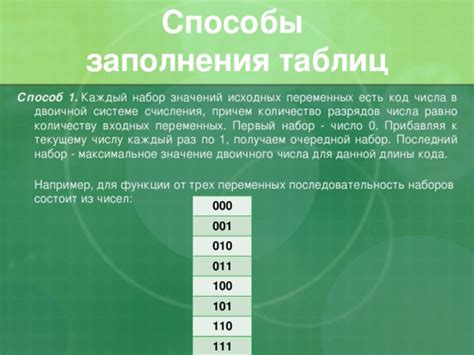 Способы заполнения таблиц

Способ 1. Каждый набор значений исходных переменных есть код числа в двоичной системе счисления, причем количество разрядов числа равно количеству входных переменных. Первый набор - число 0. Прибавляя к текущему числу каждый раз по 1, получаем очередной набор. Последний набор - максимальное значение двоичного числа для данной длины кода.

Например, для функции от трех переменных последовательность наборов состоит из чисел:

| 000 |
|---|
| 001 |
| 010 |
| 011 |
| 100 |
| 101 |
| 110 |
| 111 |